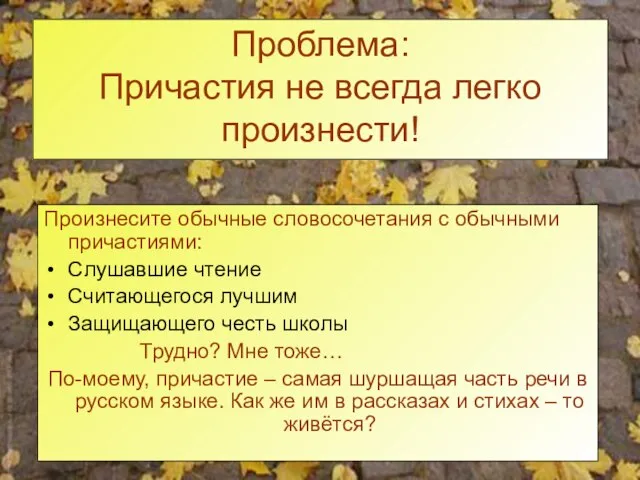 Проблема:
Причастия не всегда легко произнести!

Произнесите обычные словосочетания с обычными причастиями:
• Слушавшие чтение
• Считающегося лучшим
• Защищающего честь школы
Трудно? Мне тоже…
По-моему, причастие – самая шуршащая часть речи в русском языке. Как же им в рассказах и стихах – то живётся?